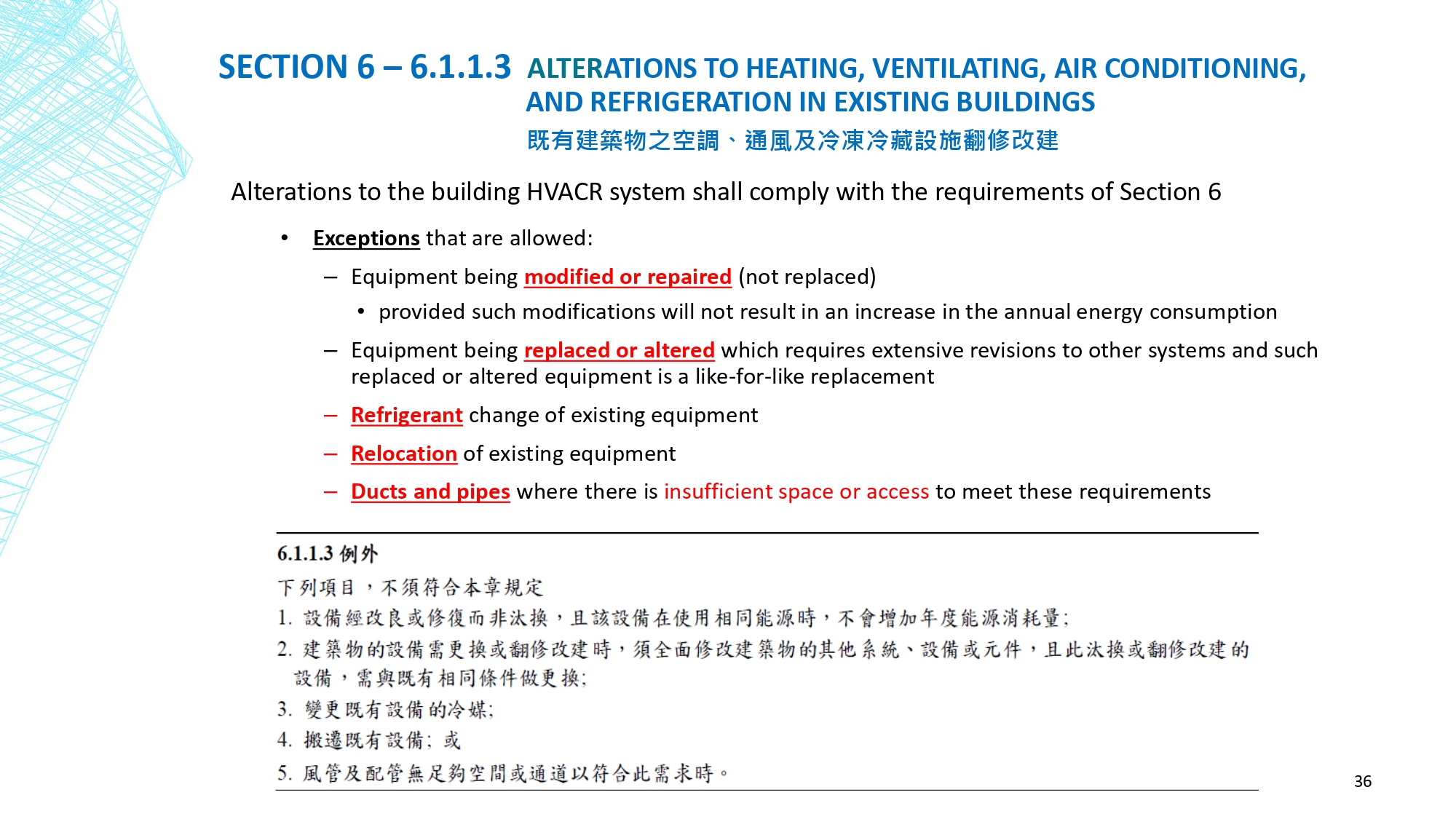 SECTION 6 – 6.1.1.3 ALTERATIONS TO HEATING, VENTILATING, AIR CONDITIONING, AND REFRIGERATION IN EXISTING BUILDINGS
既有建築物之空調、通風及冷凍冷藏設施翻修改建

Alterations to the building HVACR system shall comply with the requirements of Section 6

• Exceptions that are allowed:
– Equipment being modified or repaired (not replaced)
• provided such modifications will not result in an increase in the annual energy consumption
– Equipment being replaced or altered which requires extensive revisions to other systems and such replaced or altered equipment is a like-for-like replacement
– Refrigerant change of existing equipment
– Relocation of existing equipment
– Ducts and pipes where there is insufficient space or access to meet these requirements

6.1.1.3 例外
下列項目，不須符合本章規定
1. 設備經改良或修復而非汰換，且該設備在使用相同能源時，不會增加年度能源消耗量;
2. 建築物的設備需更換或翻修改建時，須全面修改建築物的其他系統、設備或元件，且此汰換或翻修改建的設備，需與既有相同條件做更換;
3. 變更既有設備的冷媒;
4. 搬遷既有設備; 或
5. 風管及配管無足夠空間或通道以符合此需求時。

36